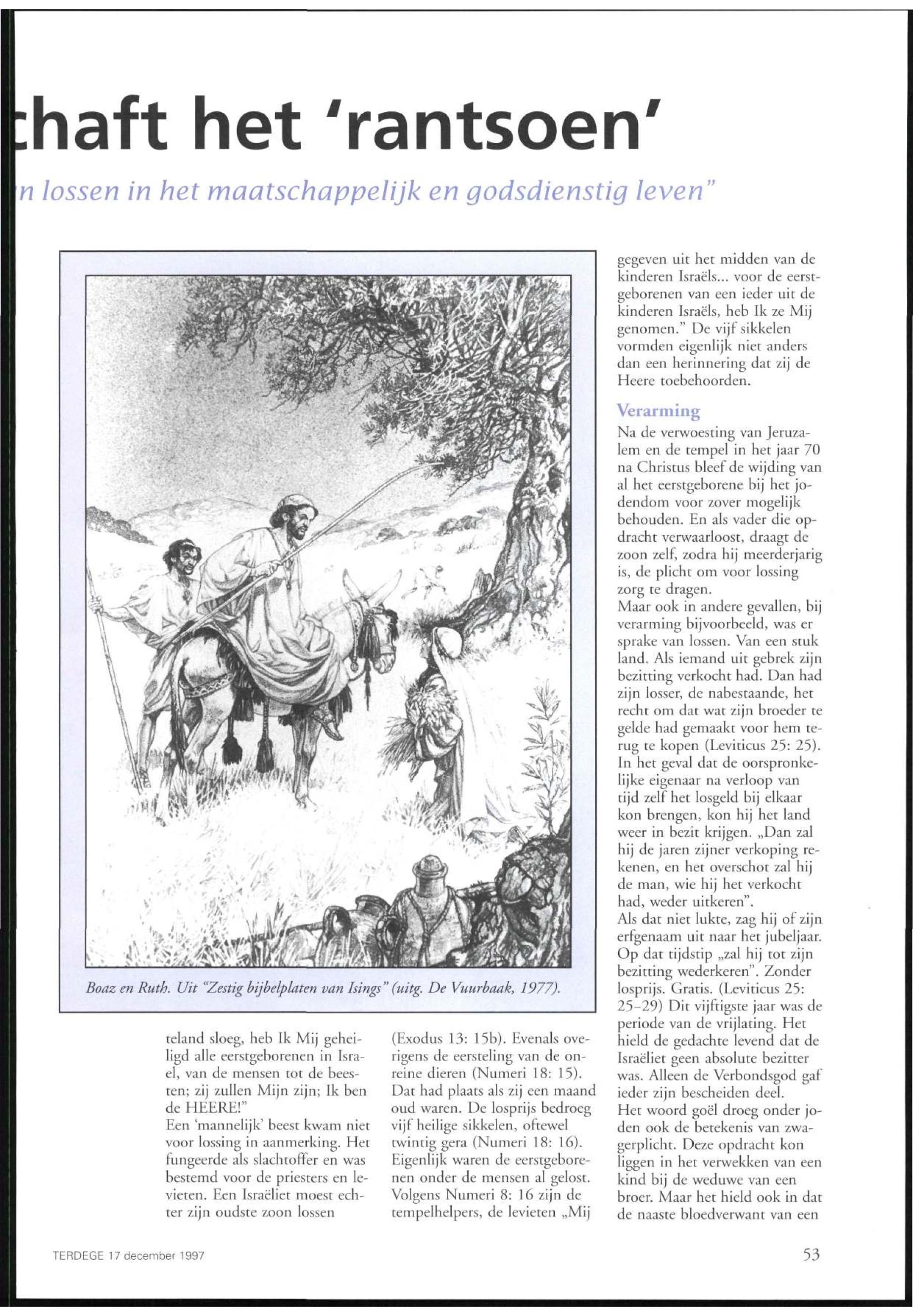 chaft het 'rantsoen'

n lossen in het maatschappelijk en godsdienstig leven"

Boaz en Ruth. Uit "Zestig bijbelplaten van Isings" (uitg. De Vuurbaak, 1977).

teland sloeg, heb Ik Mij geheiligd alle eerstgeborenen in Israel, van de mensen tot de beesten; zij zullen Mijn zijn; Ik ben de HEERE!"
Een 'mannelijk' beest kwam niet voor lossing in aanmerking. Het fungeerde als slachtoffer en was bestemd voor de priesters en levieten. Een Israëliet moest echter zijn oudste zoon lossen

(Exodus 13: 15b). Evenals overigens de eersteling van de onreine dieren (Numeri 18: 15). Dat had plaats als zij een maand oud waren. De losprijs bedroeg vijf heilige sikkelen, oftewel twintig gera (Numeri 18: 16). Eigenlijk waren de eerstgeborenen onder de mensen al gelost. Volgens Numeri 8: 16 zijn de tempelhelpers, de levieten „Mij

gegeven uit het midden van de kinderen Israëls... voor de eerstgeborenen van een ieder uit de kinderen Israëls, heb Ik ze Mij genomen." De vijf sikkelen vormden eigenlijk niet anders dan een herinnering dat zij de Heere toebehoorden.

Verarming
Na de verwoesting van Jeruzalem en de tempel in het jaar 70 na Christus bleef de wijding van al het eerstgeborene bij het jodendom voor zover mogelijk behouden. En als vader die opdracht verwaarloost, draagt de zoon zelf, zodra hij meerderjarig is, de plicht om voor lossing zorg te dragen.
Maar ook in andere gevallen, bij verarming bijvoorbeeld, was er sprake van lossen. Van een stuk land. Als iemand uit gebrek zijn bezitting verkocht had. Dan had zijn losser, de nabestaande, het recht om dat wat zijn broeder te gelde had gemaakt voor hem terug te kopen (Leviticus 25: 25). In het geval dat de oorspronkelijke eigenaar na verloop van tijd zelf het losgeld bij elkaar kon brengen, kon hij het land weer in bezit krijgen. „Dan zal hij de jaren zijner verkoping rekenen, en het overschot zal hij de man, wie hij het verkocht had, weder uitkeren".
Als dat niet lukte, zag hij of zijn erfgenaam uit naar het jubeljaar. Op dat tijdstip „zal hij tot zijn bezitting wederkeren". Zonder losprijs. Gratis. (Leviticus 25: 25-29) Dit vijftigste jaar was de periode van de vrijlating. Het hield de gedachte levend dat de Israëliet geen absolute bezitter was. Alleen de Verbondsgod gaf ieder zijn bescheiden deel.
Het woord goël droeg onder joden ook de betekenis van zwagerplicht. Deze opdracht kon liggen in het verwekken van een kind bij de weduwe van een broer. Maar het hield ook in dat de naaste bloedverwant van een

TERDEGE 17 december 1997

53